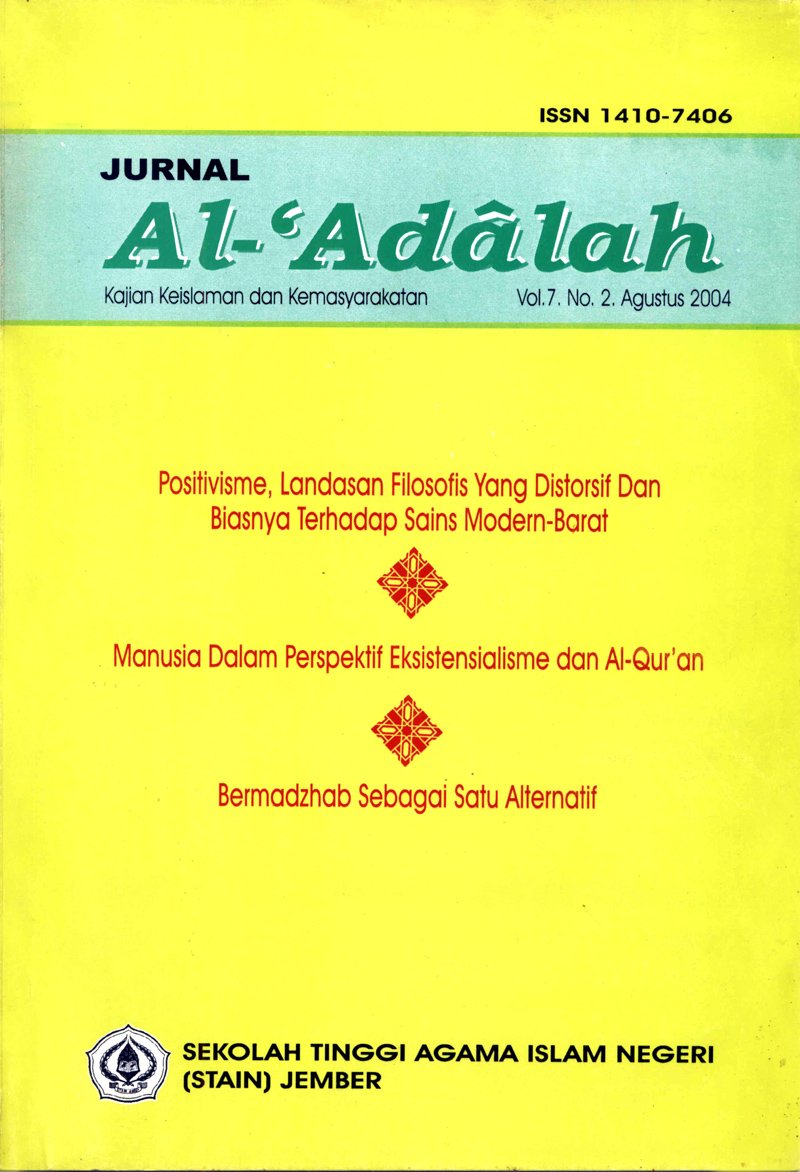 ISSN 1410-7406

JURNAL

Al-'Adâlah

Kajian Keislaman dan Kemasyarakatan

Vol.7. No. 2. Agustus 2004

Positivisme, Landasan Filosofis Yang Distorsif Dan Biasnya Terhadap Sains Modern-Barat

Manusia Dalam Perspektif Eksistensialisme dan Al-Qur'an

Bermadzhab Sebagai Satu Alternatif

SEKOLAH TINGGI AGAMA ISLAM NEGERI (STAIN) JEMBER